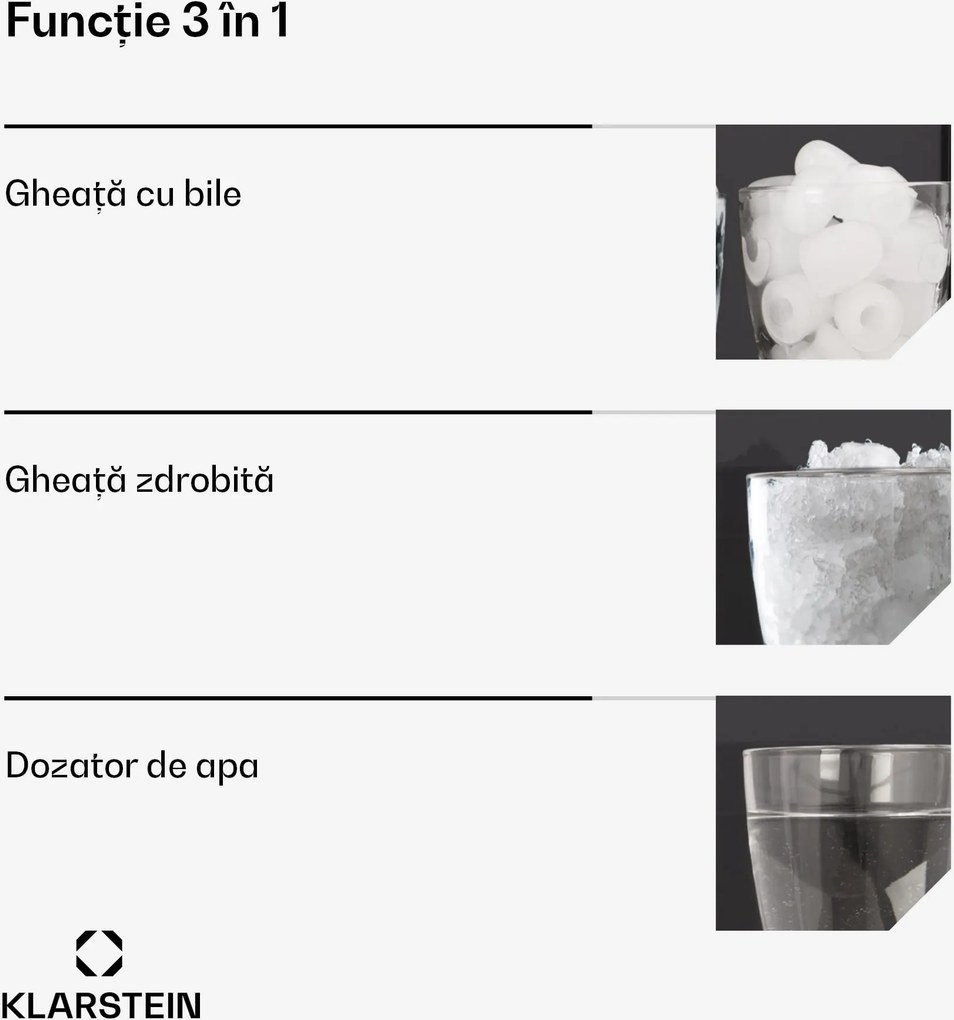 Funcție 3 în 1

Gheață cu bile

Gheață zdrobită

Dozator de apa

KLARSTEIN